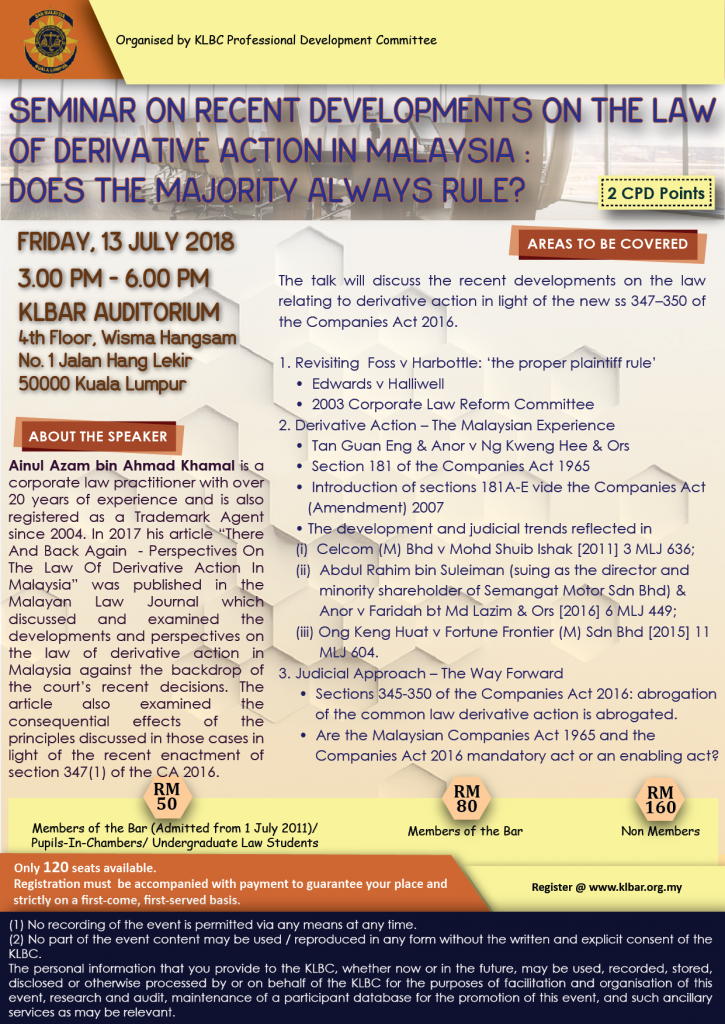 Organised by KLBC Professional Development Committee

SEMINAR ON RECENT DEVELOPMENTS ON THE LAW OF DERIVATIVE ACTION IN MALAYSIA : DOES THE MAJORITY ALWAYS RULE?

2 CPD Points

FRIDAY, 13 JULY 2018
3.00 PM - 6.00 PM
KLBAR AUDITORIUM
4th Floor, Wisma Hangsam
No. 1 Jalan Hang Lekir
50000 Kuala Lumpur

ABOUT THE SPEAKER

Ainul Azam bin Ahmad Khamal is a corporate law practitioner with over 20 years of experience and is also registered as a Trademark Agent since 2004. In 2017 his article "There And Back Again - Perspectives On The Law Of Derivative Action In Malaysia" was published in the Malayan Law Journal which discussed and examined the developments and perspectives on the law of derivative action in Malaysia against the backdrop of the court's recent decisions. The article also examined the consequential effects of the principles discussed in those cases in light of the recent enactment of section 347(1) of the CA 2016.

AREAS TO BE COVERED

The talk will discuss the recent developments on the law relating to derivative action in light of the new ss 347–350 of the Companies Act 2016.

1. Revisiting Foss v Harbottle: 'the proper plaintiff rule'
• Edwards v Halliwell
• 2003 Corporate Law Reform Committee
2. Derivative Action – The Malaysian Experience
• Tan Guan Eng & Anor v Ng Kweng Hee & Ors
• Section 181 of the Companies Act 1965
• Introduction of sections 181A-E vide the Companies Act (Amendment) 2007
• The development and judicial trends reflected in
(i) Celcom (M) Bhd v Mohd Shuib Ishak [2011] 3 MLJ 636;
(ii) Abdul Rahim bin Suleiman (suing as the director and minority shareholder of Semangat Motor Sdn Bhd) & Anor v Faridah bt Md Lazim & Ors [2016] 6 MLJ 449;
(iii) Ong Keng Huat v Fortune Frontier (M) Sdn Bhd [2015] 11 MLJ 604.
3. Judicial Approach – The Way Forward
• Sections 345-350 of the Companies Act 2016: abrogation of the common law derivative action is abrogated.
• Are the Malaysian Companies Act 1965 and the Companies Act 2016 mandatory act or an enabling act?

RM 50
Members of the Bar (Admitted from 1 July 2011)/ Pupils-In-Chambers/ Undergraduate Law Students

RM 80
Members of the Bar

RM 160
Non Members

Only 120 seats available.
Registration must be accompanied with payment to guarantee your place and strictly on a first-come, first-served basis.

Register @ www.klbar.org.my

(1) No recording of the event is permitted via any means at any time.
(2) No part of the event content may be used / reproduced in any form without the written and explicit consent of the KLBC.
The personal information that you provide to the KLBC, whether now or in the future, may be used, recorded, stored, disclosed or otherwise processed by or on behalf of the KLBC for the purposes of facilitation and organisation of this event, research and audit, maintenance of a participant database for the promotion of this event, and such ancillary services as may be relevant.